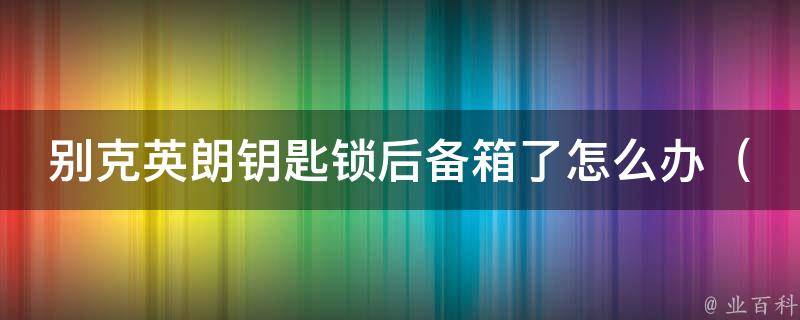 别克英朗钥匙锁后备箱了怎么办（

@ 业百科